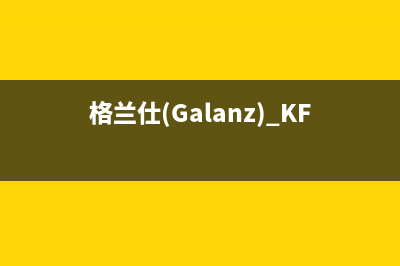 格兰仕(Galanz)_KF